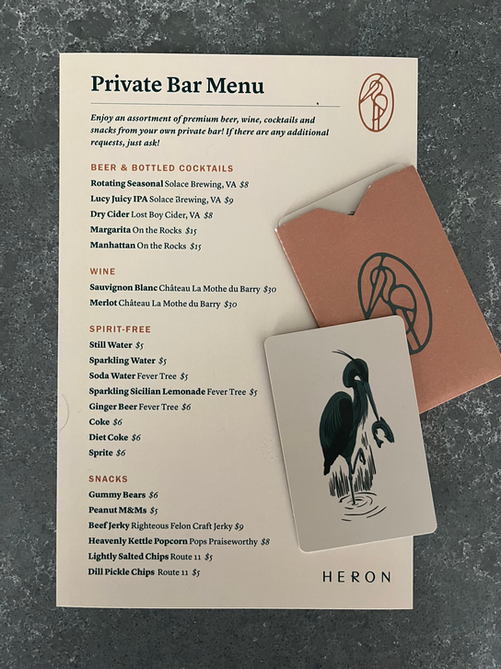 Private Bar Menu

Enjoy an assortment of premium beer, wine, cocktails and snacks from your own private bar! If there are any additional requests, just ask!

BEER & BOTTLED COCKTAILS
Rotating Seasonal Solace Brewing, VA $8
Lucy Juicy IPA Solace Brewing, VA $9
Dry Cider Lost Boy Cider, VA $8
Margarita On the Rocks $15
Manhattan On the Rocks $15

WINE
Sauvignon Blanc Château La Mothe du Barry $30
Merlot Château La Mothe du Barry $30

SPIRIT-FREE
Still Water $5
Sparkling Water $5
Soda Water Fever Tree $5
Sparkling Sicilian Lemonade Fever Tree $5
Ginger Beer Fever Tree $6
Coke $6
Diet Coke $6
Sprite $6

SNACKS
Gummy Bears $6
Peanut M&Ms $5
Beef Jerky Righteous Felon Craft Jerky $9
Heavenly Kettle Popcorn Pops Praiseworthy $8
Lightly Salted Chips Route 11 $5
Dill Pickle Chips Route 11 $5

HERON